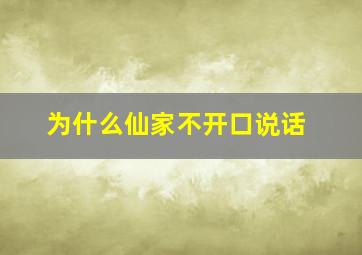 为什么仙家不开口说话